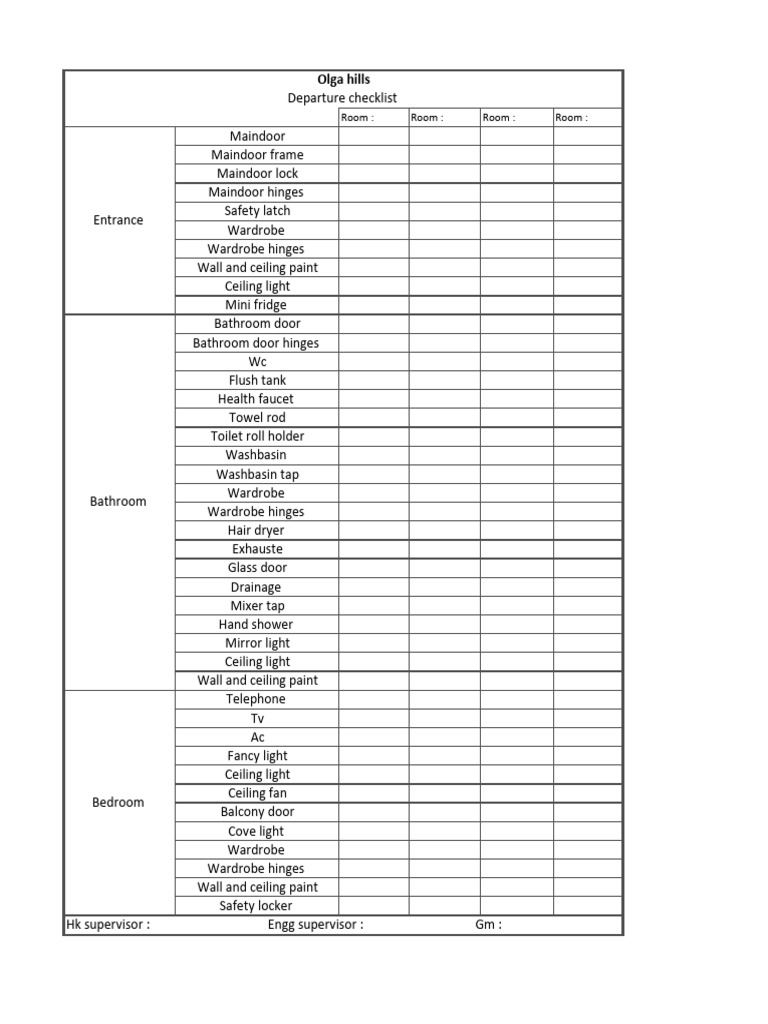 Olga hills
Departure checklist

|  |  | Room : | Room : | Room : | Room : |
|---|---|---|---|---|---|
| Entrance | Maindoor |  |  |  |  |
|  | Maindoor frame |  |  |  |  |
|  | Maindoor lock |  |  |  |  |
|  | Maindoor hinges |  |  |  |  |
|  | Safety latch |  |  |  |  |
|  | Wardrobe |  |  |  |  |
|  | Wardrobe hinges |  |  |  |  |
|  | Wall and ceiling paint |  |  |  |  |
|  | Ceiling light |  |  |  |  |
|  | Mini fridge |  |  |  |  |
| Bathroom | Bathroom door |  |  |  |  |
|  | Bathroom door hinges |  |  |  |  |
|  | Wc |  |  |  |  |
|  | Flush tank |  |  |  |  |
|  | Health faucet |  |  |  |  |
|  | Towel rod |  |  |  |  |
|  | Toilet roll holder |  |  |  |  |
|  | Washbasin |  |  |  |  |
|  | Washbasin tap |  |  |  |  |
|  | Wardrobe |  |  |  |  |
|  | Wardrobe hinges |  |  |  |  |
|  | Hair dryer |  |  |  |  |
|  | Exhauste |  |  |  |  |
|  | Glass door |  |  |  |  |
|  | Drainage |  |  |  |  |
|  | Mixer tap |  |  |  |  |
|  | Hand shower |  |  |  |  |
|  | Mirror light |  |  |  |  |
|  | Ceiling light |  |  |  |  |
|  | Wall and ceiling paint |  |  |  |  |
| Bedroom | Telephone |  |  |  |  |
|  | Tv |  |  |  |  |
|  | Ac |  |  |  |  |
|  | Fancy light |  |  |  |  |
|  | Ceiling light |  |  |  |  |
|  | Ceiling fan |  |  |  |  |
|  | Balcony door |  |  |  |  |
|  | Cove light |  |  |  |  |
|  | Wardrobe |  |  |  |  |
|  | Wardrobe hinges |  |  |  |  |
|  | Wall and ceiling paint |  |  |  |  |
|  | Safety locker |  |  |  |  |

Hk supervisor : Engg supervisor : Gm :